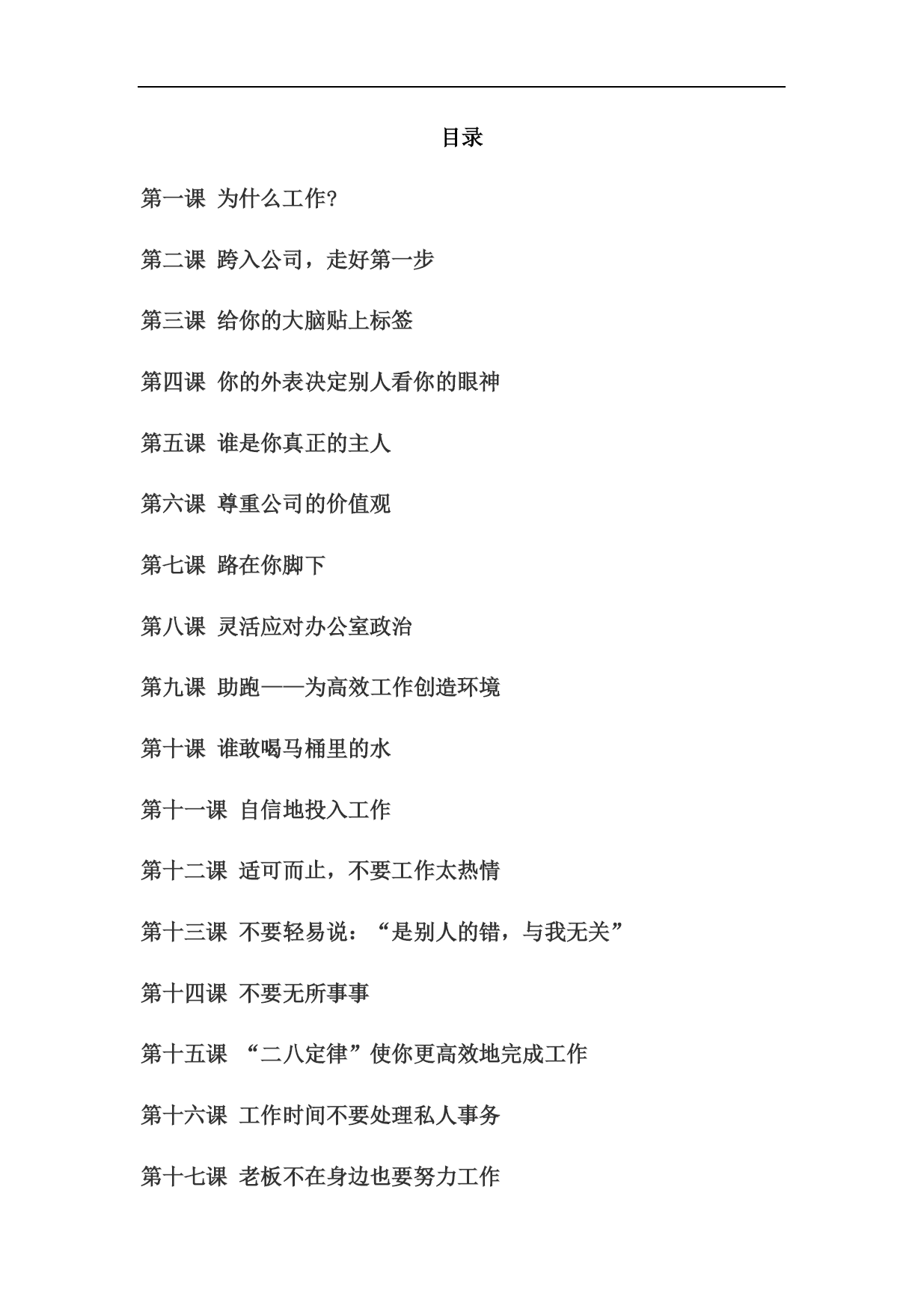 目录

第一课 为什么工作?

第二课 跨入公司，走好第一步

第三课 给你的大脑贴上标签

第四课 你的外表决定别人看你的眼神

第五课 谁是你真正的主人

第六课 尊重公司的价值观

第七课 路在你脚下

第八课 灵活应对办公室政治

第九课 助跑——为高效工作创造环境

第十课 谁敢喝马桶里的水

第十一课 自信地投入工作

第十二课 适可而止，不要工作太热情

第十三课 不要轻易说：“是别人的错，与我无关”

第十四课 不要无所事事

第十五课 “二八定律”使你更高效地完成工作

第十六课 工作时间不要处理私人事务

第十七课 老板不在身边也要努力工作